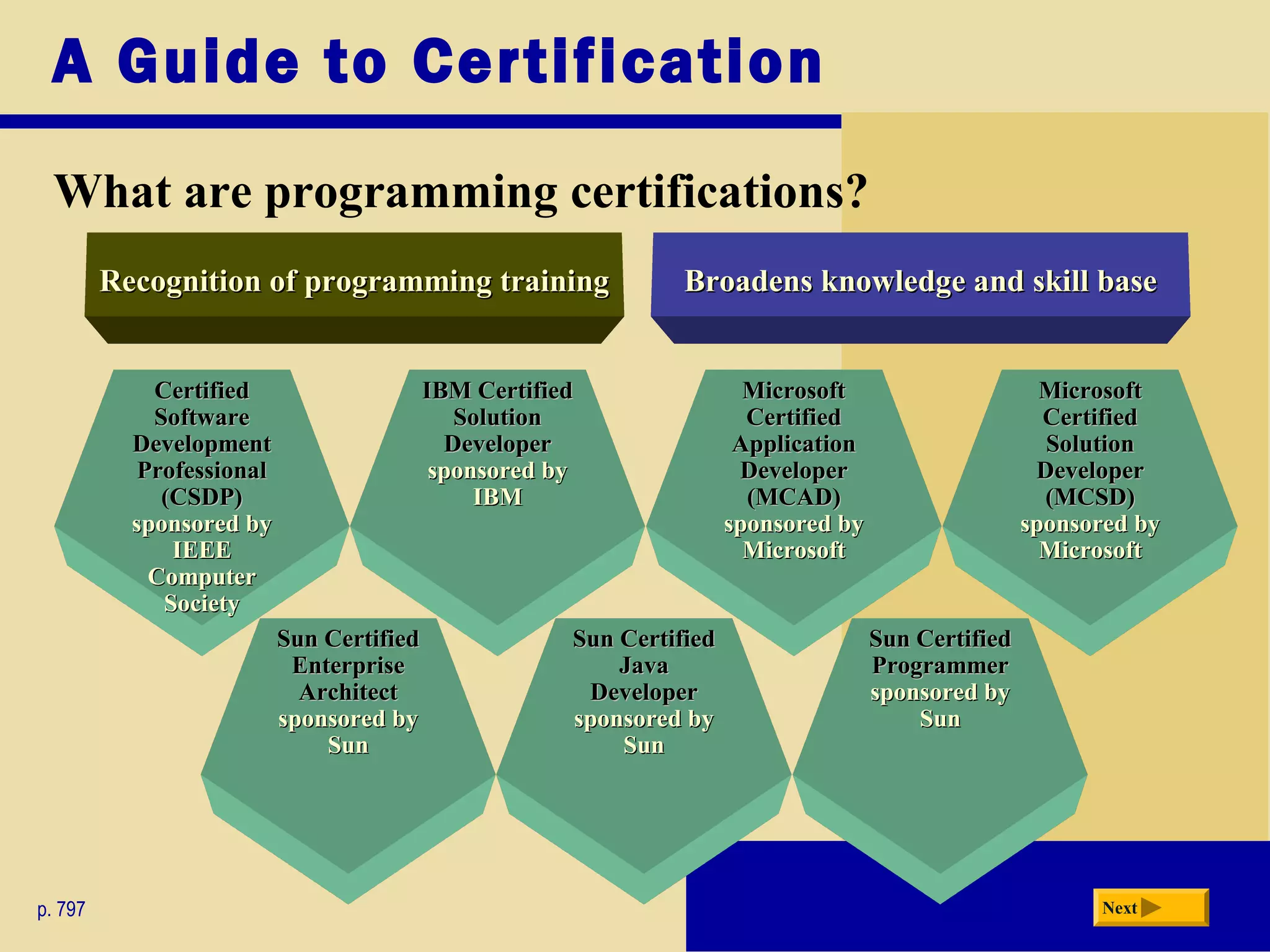 A Guide to Certification

What are programming certifications?

Recognition of programming training

Broadens knowledge and skill base

Certified Software Development Professional (CSDP) sponsored by IEEE Computer Society

IBM Certified Solution Developer sponsored by IBM

Microsoft Certified Application Developer (MCAD) sponsored by Microsoft

Microsoft Certified Solution Developer (MCSD) sponsored by Microsoft

Sun Certified Enterprise Architect sponsored by Sun

Sun Certified Java Developer sponsored by Sun

Sun Certified Programmer sponsored by Sun

p. 797

Next